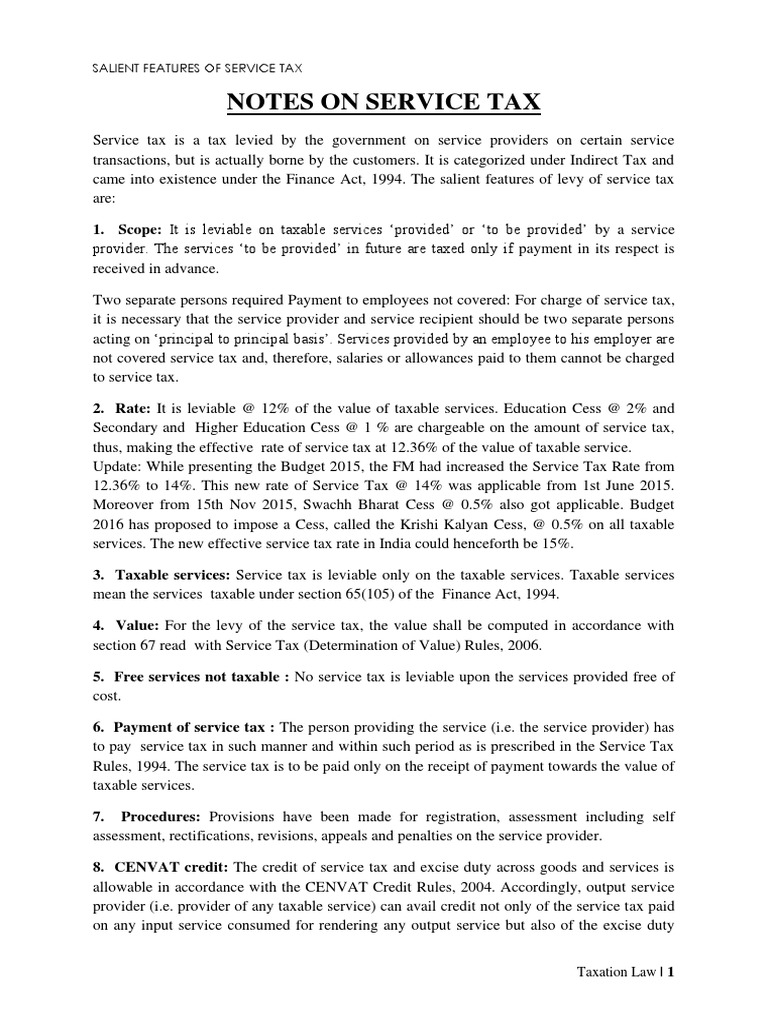 SALIENT FEATURES OF SERVICE TAX

NOTES ON SERVICE TAX

Service tax is a tax levied by the government on service providers on certain service transactions, but is actually borne by the customers. It is categorized under Indirect Tax and came into existence under the Finance Act, 1994. The salient features of levy of service tax are:

1. Scope: It is leviable on taxable services 'provided' or 'to be provided' by a service provider. The services 'to be provided' in future are taxed only if payment in its respect is received in advance.

Two separate persons required Payment to employees not covered: For charge of service tax, it is necessary that the service provider and service recipient should be two separate persons acting on 'principal to principal basis'. Services provided by an employee to his employer are not covered service tax and, therefore, salaries or allowances paid to them cannot be charged to service tax.

2. Rate: It is leviable @ 12% of the value of taxable services. Education Cess @ 2% and Secondary and Higher Education Cess @ 1 % are chargeable on the amount of service tax, thus, making the effective rate of service tax at 12.36% of the value of taxable service.
Update: While presenting the Budget 2015, the FM had increased the Service Tax Rate from 12.36% to 14%. This new rate of Service Tax @ 14% was applicable from 1st June 2015. Moreover from 15th Nov 2015, Swachh Bharat Cess @ 0.5% also got applicable. Budget 2016 has proposed to impose a Cess, called the Krishi Kalyan Cess, @ 0.5% on all taxable services. The new effective service tax rate in India could henceforth be 15%.

3. Taxable services: Service tax is leviable only on the taxable services. Taxable services mean the services taxable under section 65(105) of the Finance Act, 1994.

4. Value: For the levy of the service tax, the value shall be computed in accordance with section 67 read with Service Tax (Determination of Value) Rules, 2006.

5. Free services not taxable : No service tax is leviable upon the services provided free of cost.

6. Payment of service tax : The person providing the service (i.e. the service provider) has to pay service tax in such manner and within such period as is prescribed in the Service Tax Rules, 1994. The service tax is to be paid only on the receipt of payment towards the value of taxable services.

7. Procedures: Provisions have been made for registration, assessment including self assessment, rectifications, revisions, appeals and penalties on the service provider.

8. CENVAT credit: The credit of service tax and excise duty across goods and services is allowable in accordance with the CENVAT Credit Rules, 2004. Accordingly, output service provider (i.e. provider of any taxable service) can avail credit not only of the service tax paid on any input service consumed for rendering any output service but also of the excise duty

Taxation Law | 1